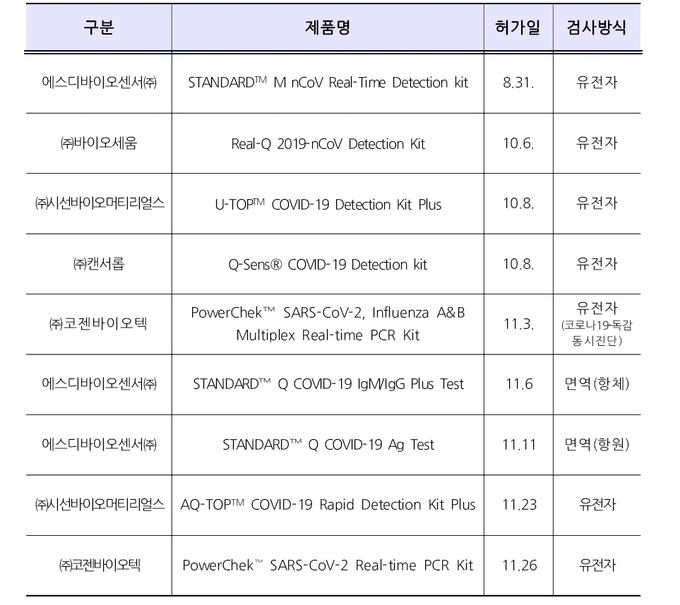 | 구분 | 제품명 | 허가일 | 검사방식 |
|---|---|---|---|
| 에스디바이오센서㈜ | STANDARD™ M nCoV Real-Time Detection kit | 8.31. | 유전자 |
| ㈜바이오세움 | Real-Q 2019-nCoV Detection Kit | 10.6. | 유전자 |
| ㈜시선바이오머티리얼스 | U-TOP™ COVID-19 Detection Kit Plus | 10.8. | 유전자 |
| ㈜캔서롭 | Q-Sens® COVID-19 Detection kit | 10.8. | 유전자 |
| ㈜코젠바이오텍 | PowerChek™ SARS-CoV-2, Influenza A&B Multiplex Real-time PCR Kit | 11.3. | 유전자 (코로나19-독감 동시진단) |
| 에스디바이오센서㈜ | STANDARD™ Q COVID-19 IgM/IgG Plus Test | 11.6 | 면역(항체) |
| 에스디바이오센서㈜ | STANDARD™ Q COVID-19 Ag Test | 11.11 | 면역(항원) |
| ㈜시선바이오머티리얼스 | AQ-TOP™ COVID-19 Rapid Detection Kit Plus | 11.23 | 유전자 |
| ㈜코젠바이오텍 | PowerChek™ SARS-CoV-2 Real-time PCR Kit | 11.26 | 유전자 |